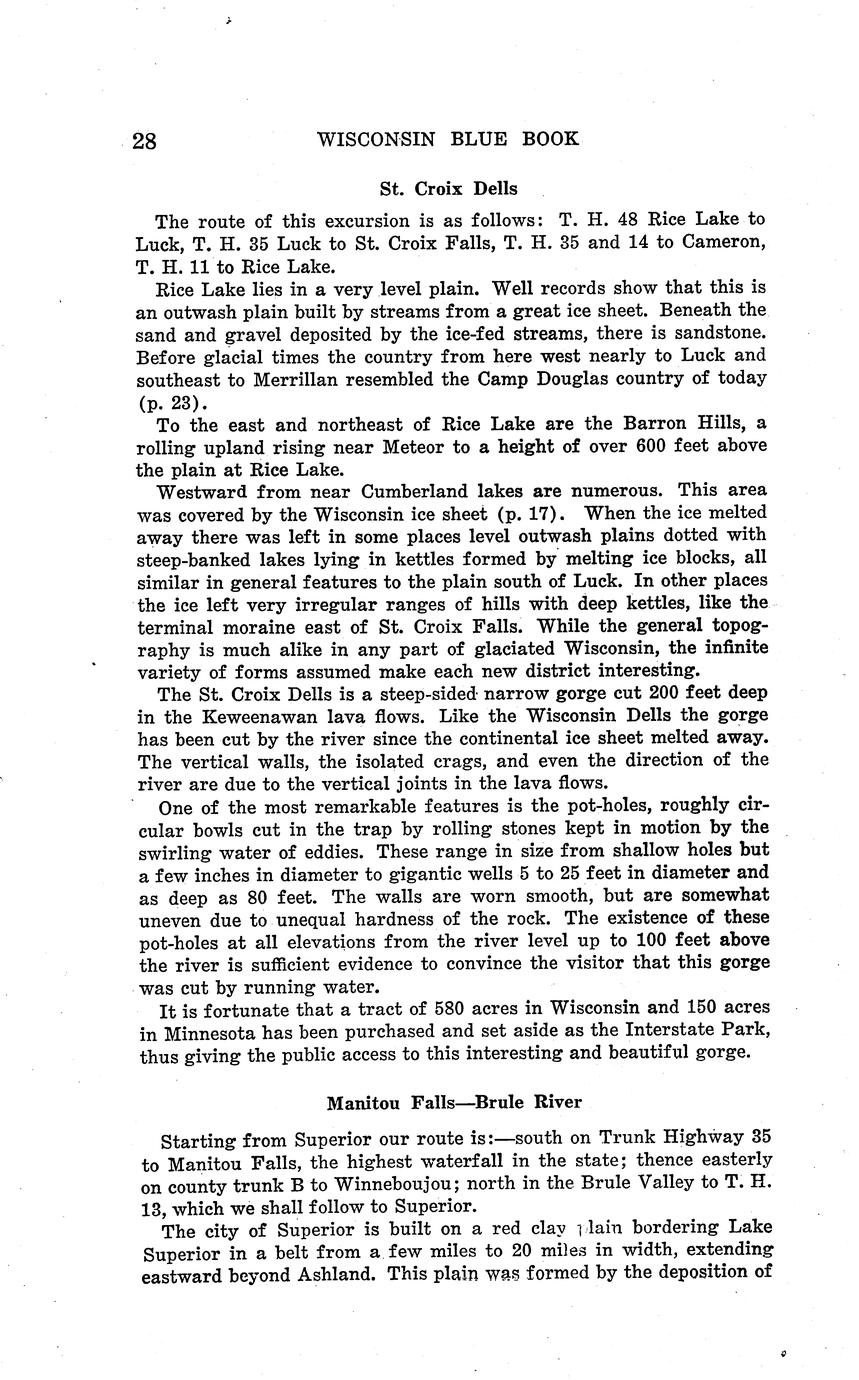 28 WISCONSIN BLUE BOOK

St. Croix Dells

The route of this excursion is as follows: T. H. 48 Rice Lake to Luck, T. H. 35 Luck to St. Croix Falls, T. H. 35 and 14 to Cameron, T. H. 11 to Rice Lake.

Rice Lake lies in a very level plain. Well records show that this is an outwash plain built by streams from a great ice sheet. Beneath the sand and gravel deposited by the ice-fed streams, there is sandstone. Before glacial times the country from here west nearly to Luck and southeast to Merrillan resembled the Camp Douglas country of today (p. 23).

To the east and northeast of Rice Lake are the Barron Hills, a rolling upland rising near Meteor to a height of over 600 feet above the plain at Rice Lake.

Westward from near Cumberland lakes are numerous. This area was covered by the Wisconsin ice sheet (p. 17). When the ice melted away there was left in some places level outwash plains dotted with steep-banked lakes lying in kettles formed by melting ice blocks, all similar in general features to the plain south of Luck. In other places the ice left very irregular ranges of hills with deep kettles, like the terminal moraine east of St. Croix Falls. While the general topography is much alike in any part of glaciated Wisconsin, the infinite variety of forms assumed make each new district interesting.

The St. Croix Dells is a steep-sided narrow gorge cut 200 feet deep in the Keweenawan lava flows. Like the Wisconsin Dells the gorge has been cut by the river since the continental ice sheet melted away. The vertical walls, the isolated crags, and even the direction of the river are due to the vertical joints in the lava flows.

One of the most remarkable features is the pot-holes, roughly circular bowls cut in the trap by rolling stones kept in motion by the swirling water of eddies. These range in size from shallow holes but a few inches in diameter to gigantic wells 5 to 25 feet in diameter and as deep as 80 feet. The walls are worn smooth, but are somewhat uneven due to unequal hardness of the rock. The existence of these pot-holes at all elevations from the river level up to 100 feet above the river is sufficient evidence to convince the visitor that this gorge was cut by running water.

It is fortunate that a tract of 580 acres in Wisconsin and 150 acres in Minnesota has been purchased and set aside as the Interstate Park, thus giving the public access to this interesting and beautiful gorge.

Manitou Falls—Brule River

Starting from Superior our route is:—south on Trunk Highway 35 to Manitou Falls, the highest waterfall in the state; thence easterly on county trunk B to Winneboujou; north in the Brule Valley to T. H. 13, which we shall follow to Superior.

The city of Superior is built on a red clay plain bordering Lake Superior in a belt from a few miles to 20 miles in width, extending eastward beyond Ashland. This plain was formed by the deposition of